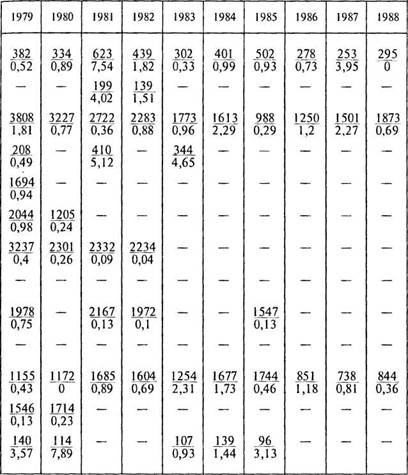 | 1979 | 1980 | 1981 | 1982 | 1983 | 1984 | 1985 | 1986 | 1987 | 1988 |
|---|---|---|---|---|---|---|---|---|---|
| $\frac{382}{0,52}$ | $\frac{334}{0,89}$ | $\frac{623}{7,54}$ | $\frac{439}{1,82}$ | $\frac{302}{0,33}$ | $\frac{401}{0,99}$ | $\frac{502}{0,93}$ | $\frac{278}{0,73}$ | $\frac{253}{3,95}$ | $\frac{295}{0}$ |
| — | — | $\frac{199}{4,02}$ | $\frac{139}{1,51}$ | — | — | — | — | — | — |
| $\frac{3808}{1,81}$ | $\frac{3227}{0,77}$ | $\frac{2722}{0,36}$ | $\frac{2283}{0,88}$ | $\frac{1773}{0,96}$ | $\frac{1613}{2,29}$ | $\frac{988}{0,29}$ | $\frac{1250}{1,2}$ | $\frac{1501}{2,27}$ | $\frac{1873}{0,69}$ |
| $\frac{208}{0,49}$ | — | $\frac{410}{5,12}$ | — | $\frac{344}{4,65}$ | — | — | — | — | — |
| $\frac{1694}{0,94}$ | — | — | — | — | — | — | — | — | — |
| $\frac{2044}{0,98}$ | $\frac{1205}{0,24}$ | — | — | — | — | — | — | — | — |
| $\frac{3237}{0,4}$ | $\frac{2301}{0,26}$ | $\frac{2332}{0,09}$ | $\frac{2234}{0,04}$ | — | — | — | — | — | — |
| — | — | — | — | — | — | — | — | — | — |
| $\frac{1978}{0,75}$ | — | $\frac{2167}{0,13}$ | $\frac{1972}{0,1}$ | — | — | $\frac{1547}{0,13}$ | — | — | — |
| — | — | — | — | — | — | — | — | — | — |
| $\frac{1155}{0,43}$ | $\frac{1172}{0}$ | $\frac{1685}{0,89}$ | $\frac{1604}{0,69}$ | $\frac{1254}{2,31}$ | $\frac{1677}{1,73}$ | $\frac{1744}{0,46}$ | $\frac{851}{1,18}$ | $\frac{738}{0,81}$ | $\frac{844}{0,36}$ |
| $\frac{1546}{0,13}$ | $\frac{1714}{0,23}$ | — | — | — | — | — | — | — | — |
| $\frac{140}{3,57}$ | $\frac{114}{7,89}$ | — | — | $\frac{107}{0,93}$ | $\frac{139}{1,44}$ | $\frac{96}{3,13}$ | — | — | — |